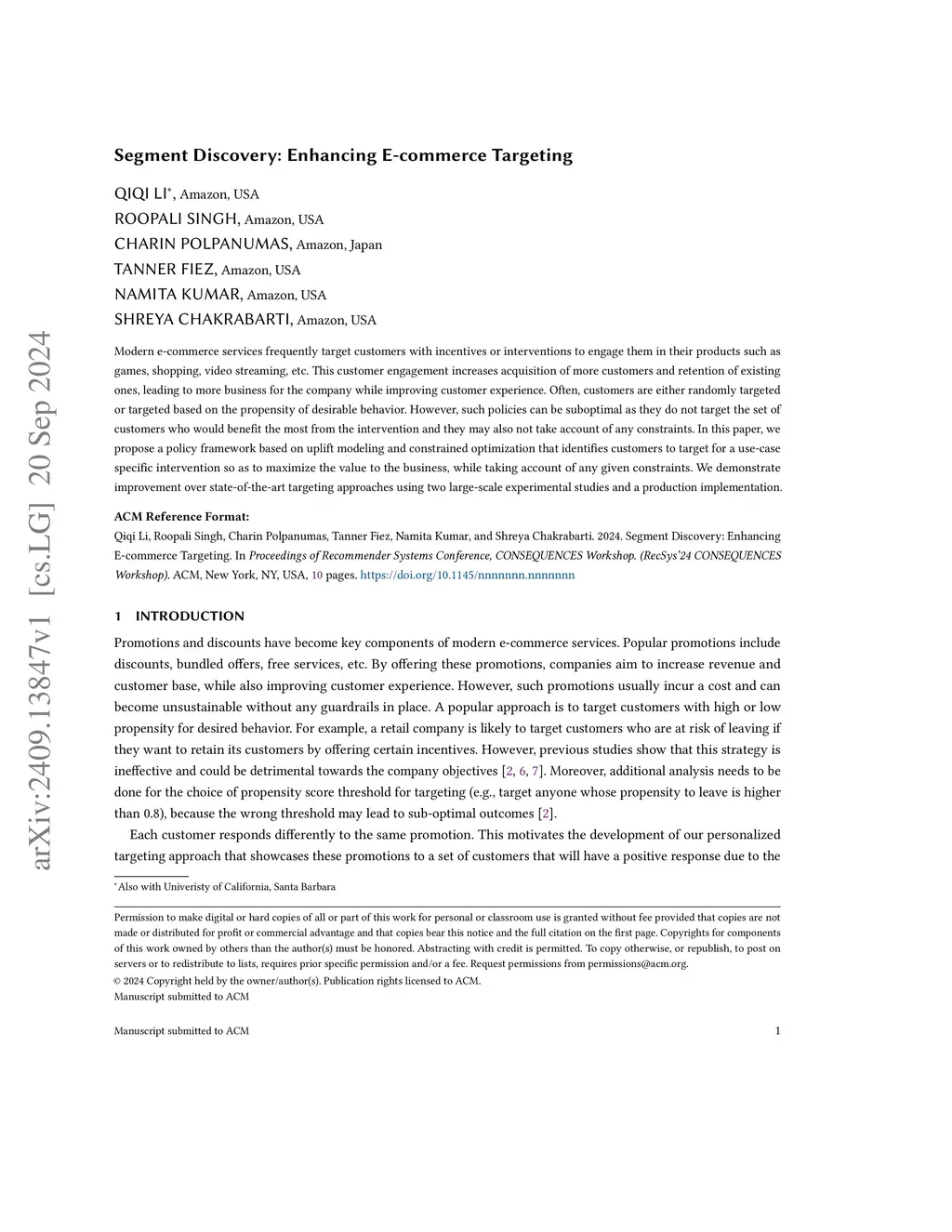 arXiv:2409.13847v1 [cs.LG] 20 Sep 2024

Segment Discovery: Enhancing E-commerce Targeting

QIQI LI*, Amazon, USA
ROOPALI SINGH, Amazon, USA
CHARIN POLPANUMAS, Amazon, Japan
TANNER FIEZ, Amazon, USA
NAMITA KUMAR, Amazon, USA
SHREYA CHAKRABARTI, Amazon, USA

Modern e-commerce services frequently target customers with incentives or interventions to engage them in their products such as games, shopping, video streaming, etc. This customer engagement increases acquisition of more customers and retention of existing ones, leading to more business for the company while improving customer experience. Often, customers are either randomly targeted or targeted based on the propensity of desirable behavior. However, such policies can be suboptimal as they do not target the set of customers who would benefit the most from the intervention and they may also not take account of any constraints. In this paper, we propose a policy framework based on uplift modeling and constrained optimization that identifies customers to target for a use-case specific intervention so as to maximize the value to the business, while taking account of any given constraints. We demonstrate improvement over state-of-the-art targeting approaches using two large-scale experimental studies and a production implementation.

ACM Reference Format:
Qiqi Li, Roopali Singh, Charin Polpanumas, Tanner Fiez, Namita Kumar, and Shreya Chakrabarti. 2024. Segment Discovery: Enhancing E-commerce Targeting. In Proceedings of Recommender Systems Conference, CONSEQUENCES Workshop. (RecSys'24 CONSEQUENCES Workshop). ACM, New York, NY, USA, 10 pages. https://doi.org/10.1145/nnnnnnn.nnnnnnn

1 INTRODUCTION

Promotions and discounts have become key components of modern e-commerce services. Popular promotions include discounts, bundled offers, free services, etc. By offering these promotions, companies aim to increase revenue and customer base, while also improving customer experience. However, such promotions usually incur a cost and can become unsustainable without any guardrails in place. A popular approach is to target customers with high or low propensity for desired behavior. For example, a retail company is likely to target customers who are at risk of leaving if they want to retain its customers by offering certain incentives. However, previous studies show that this strategy is ineffective and could be detrimental towards the company objectives [2, 6, 7]. Moreover, additional analysis needs to be done for the choice of propensity score threshold for targeting (e.g., target anyone whose propensity to leave is higher than 0.8), because the wrong threshold may lead to sub-optimal outcomes [2].

Each customer responds differently to the same promotion. This motivates the development of our personalized targeting approach that showcases these promotions to a set of customers that will have a positive response due to the

*Also with Univeristy of California, Santa Barbara

Permission to make digital or hard copies of all or part of this work for personal or classroom use is granted without fee provided that copies are not made or distributed for profit or commercial advantage and that copies bear this notice and the full citation on the first page. Copyrights for components of this work owned by others than the author(s) must be honored. Abstracting with credit is permitted. To copy otherwise, or republish, to post on servers or to redistribute to lists, requires prior specific permission and/or a fee. Request permissions from permissions@acm.org.
© 2024 Copyright held by the owner/author(s). Publication rights licensed to ACM.
Manuscript submitted to ACM

Manuscript submitted to ACM 1